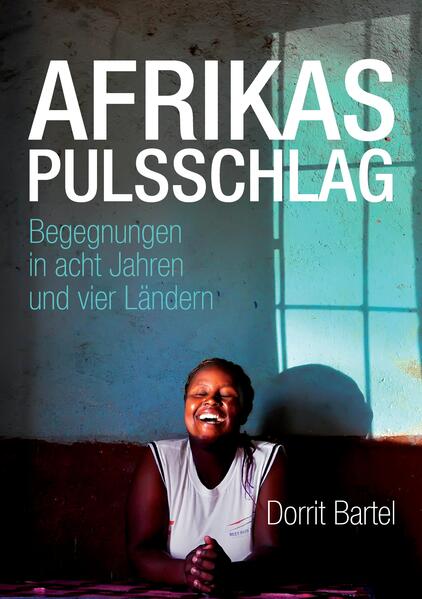 AFRIKAS
PULSSCHLAG

Begegnungen
in acht Jahren
und vier Ländern

Dorrit Bartel